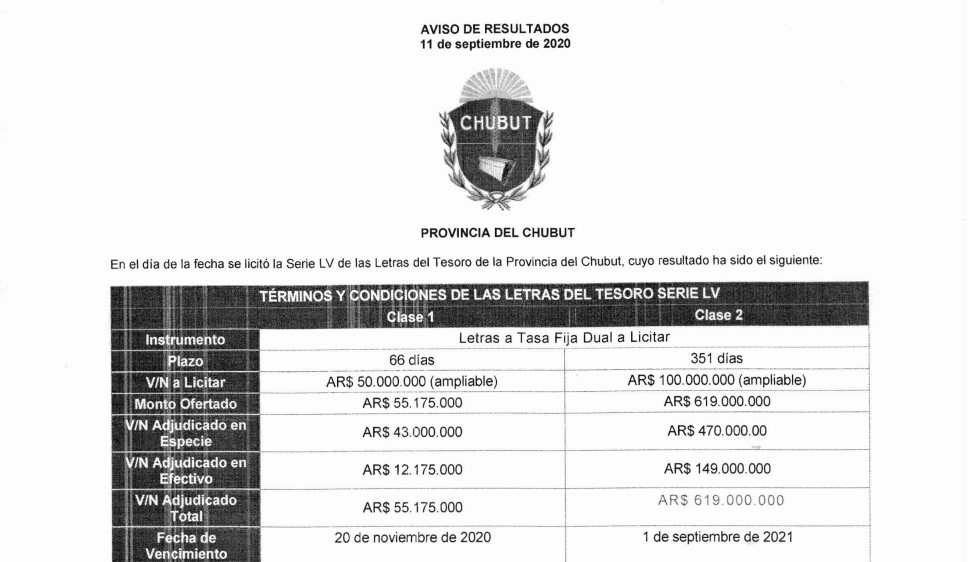 AVISO DE RESULTADOS
11 de septiembre de 2020

CHUBUT

PROVINCIA DEL CHUBUT

En el día de la fecha se licitó la Serie LV de las Letras del Tesoro de la Provincia del Chubut, cuyo resultado ha sido el siguiente:

| TÉRMINOS Y CONDICIONES DE LAS LETRAS DEL TESORO SERIE LV | | |
|---|---|---|
| | Clase 1 | Clase 2 |
| Instrumento | Letras a Tasa Fija Dual a Licitar | |
| Plazo | 66 días | 351 días |
| V/N a Licitar | AR$ 50.000.000 (ampliable) | AR$ 100.000.000 (ampliable) |
| Monto Ofertado | AR$ 55.175.000 | AR$ 619.000.000 |
| V/N Adjudicado en Especie | AR$ 43.000.000 | AR$ 470.000.00 |
| V/N Adjudicado en Efectivo | AR$ 12.175.000 | AR$ 149.000.000 |
| V/N Adjudicado Total | AR$ 55.175.000 | AR$ 619.000.000 |
| Fecha de Vencimiento | 20 de noviembre de 2020 | 1 de septiembre de 2021 |